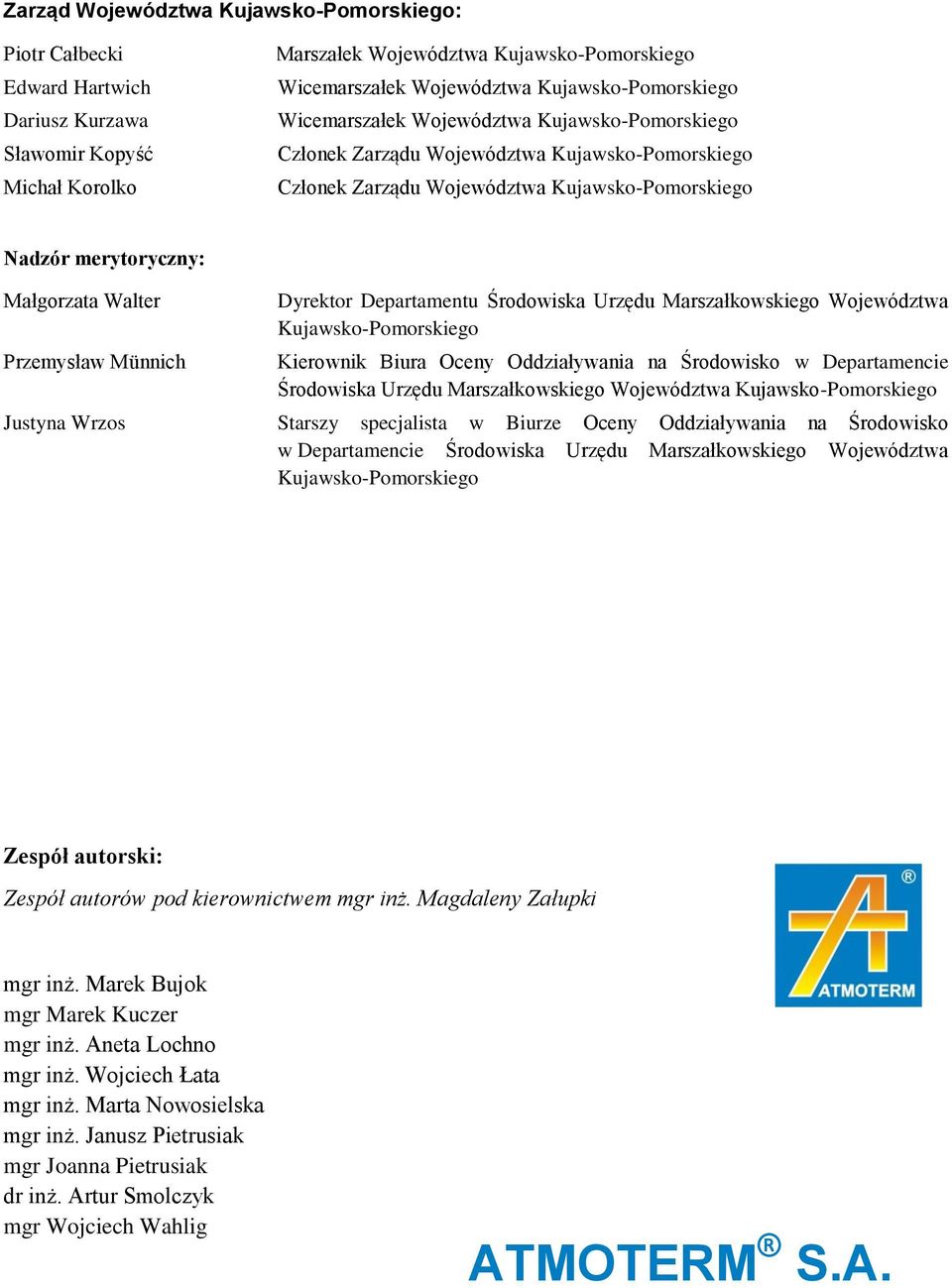 Zarząd Województwa Kujawsko-Pomorskiego:

| | |
|---|---|
| Piotr Całbecki | Marszałek Województwa Kujawsko-Pomorskiego |
| Edward Hartwich | Wicemarszałek Województwa Kujawsko-Pomorskiego |
| Dariusz Kurzawa | Wicemarszałek Województwa Kujawsko-Pomorskiego |
| Sławomir Kopyść | Członek Zarządu Województwa Kujawsko-Pomorskiego |
| Michał Korolko | Członek Zarządu Województwa Kujawsko-Pomorskiego |

Nadzór merytoryczny:

| | |
|---|---|
| Małgorzata Walter | Dyrektor Departamentu Środowiska Urzędu Marszałkowskiego Województwa Kujawsko-Pomorskiego |
| Przemysław Münnich | Kierownik Biura Oceny Oddziaływania na Środowisko w Departamencie Środowiska Urzędu Marszałkowskiego Województwa Kujawsko-Pomorskiego |
| Justyna Wrzos | Starszy specjalista w Biurze Oceny Oddziaływania na Środowisko w Departamencie Środowiska Urzędu Marszałkowskiego Województwa Kujawsko-Pomorskiego |

Zespół autorski:

Zespół autorów pod kierownictwem mgr inż. Magdaleny Załupki

®
ATMOTERM

mgr inż. Marek Bujok
mgr Marek Kuczer
mgr inż. Aneta Lochno
mgr inż. Wojciech Łata
mgr inż. Marta Nowosielska
mgr inż. Janusz Pietrusiak
mgr Joanna Pietrusiak
dr inż. Artur Smolczyk
mgr Wojciech Wahlig

ATMOTERM® S.A.